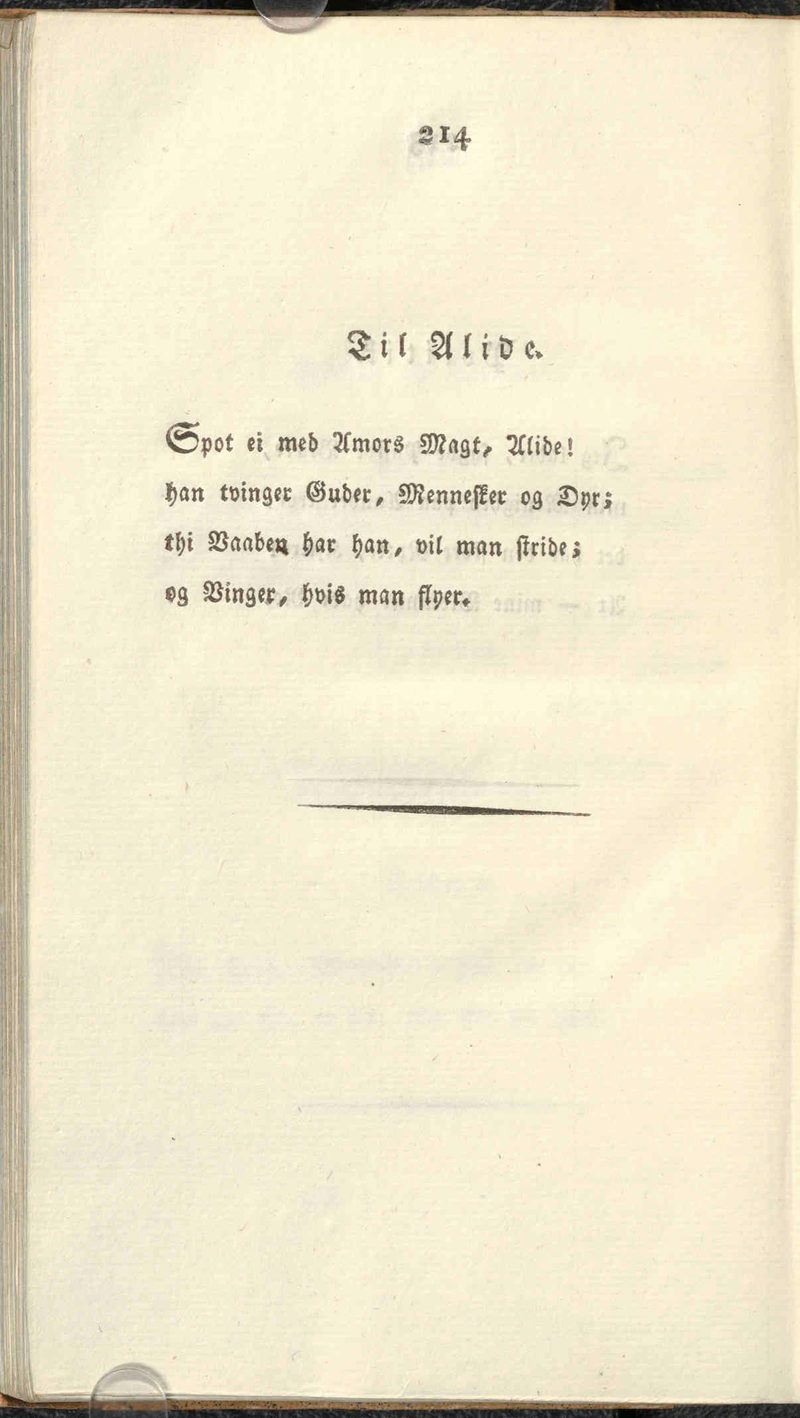 214

Til Alide.

Spot ei med Amors Magt, Alide!
han tvinger Guder, Mennesker og Dyr;
thi Vaaben har han, vil man stride;
og Vinger, hvis man flyer.